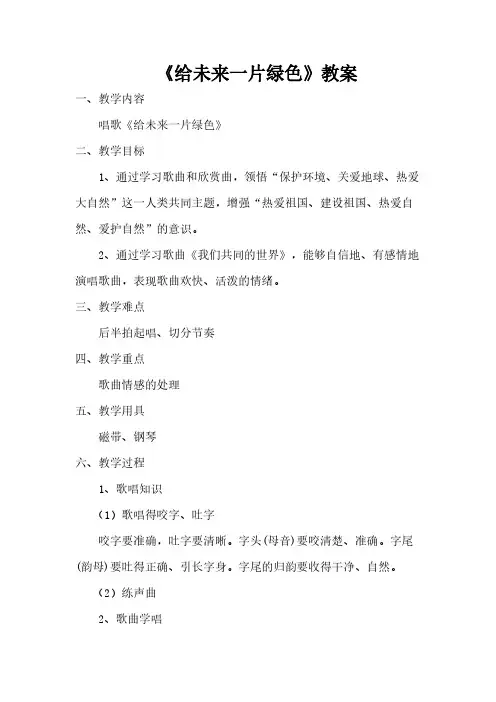 《给未来一片绿色》教案

一、教学内容

唱歌《给未来一片绿色》

二、教学目标

1、通过学习歌曲和欣赏曲，领悟“保护环境、关爱地球、热爱大自然”这一人类共同主题，增强“热爱祖国、建设祖国、热爱自然、爱护自然”的意识。

2、通过学习歌曲《我们共同的世界》，能够自信地、有感情地演唱歌曲，表现歌曲欢快、活泼的情绪。

三、教学难点

后半拍起唱、切分节奏

四、教学重点

歌曲情感的处理

五、教学用具

磁带、钢琴

六、教学过程

1、歌唱知识

（1）歌唱得咬字、吐字

咬字要准确，吐字要清晰。字头(母音)要咬清楚、准确。字尾(韵母)要吐得正确、引长字身。字尾的归韵要收得干净、自然。

（2）练声曲

2、歌曲学唱